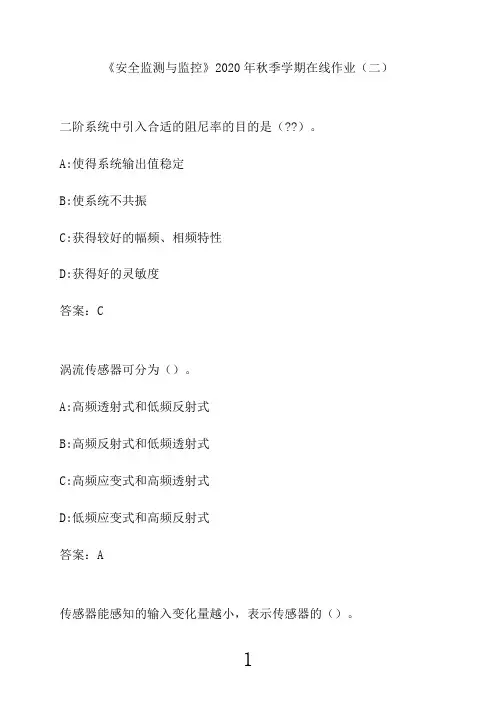 《安全监测与监控》2020年秋季学期在线作业（二）

二阶系统中引入合适的阻尼率的目的是（??）。

A:使得系统输出值稳定

B:使系统不共振

C:获得较好的幅频、相频特性

D:获得好的灵敏度

答案：C

涡流传感器可分为（）。

A:高频透射式和低频反射式

B:高频反射式和低频透射式

C:高频应变式和高频透射式

D:低频应变式和高频反射式

答案：A

传感器能感知的输入变化量越小，表示传感器的（）。

1